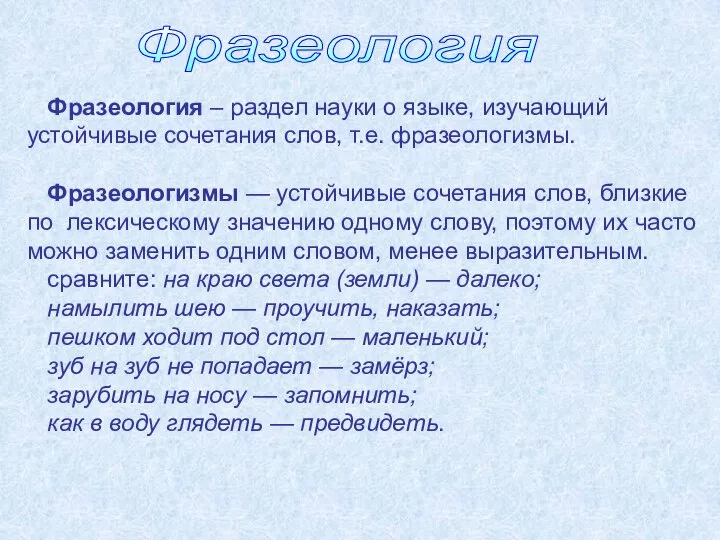 Фразеология

Фразеология – раздел науки о языке, изучающий устойчивые сочетания слов, т.е. фразеологизмы.

Фразеологизмы — устойчивые сочетания слов, близкие по лексическому значению одному слову, поэтому их часто можно заменить одним словом, менее выразительным.
сравните: на краю света (земли) — далеко;
намылить шею — проучить, наказать;
пешком ходит под стол — маленький;
зуб на зуб не попадает — замёрз;
зарубить на носу — запомнить;
как в воду глядеть — предвидеть.